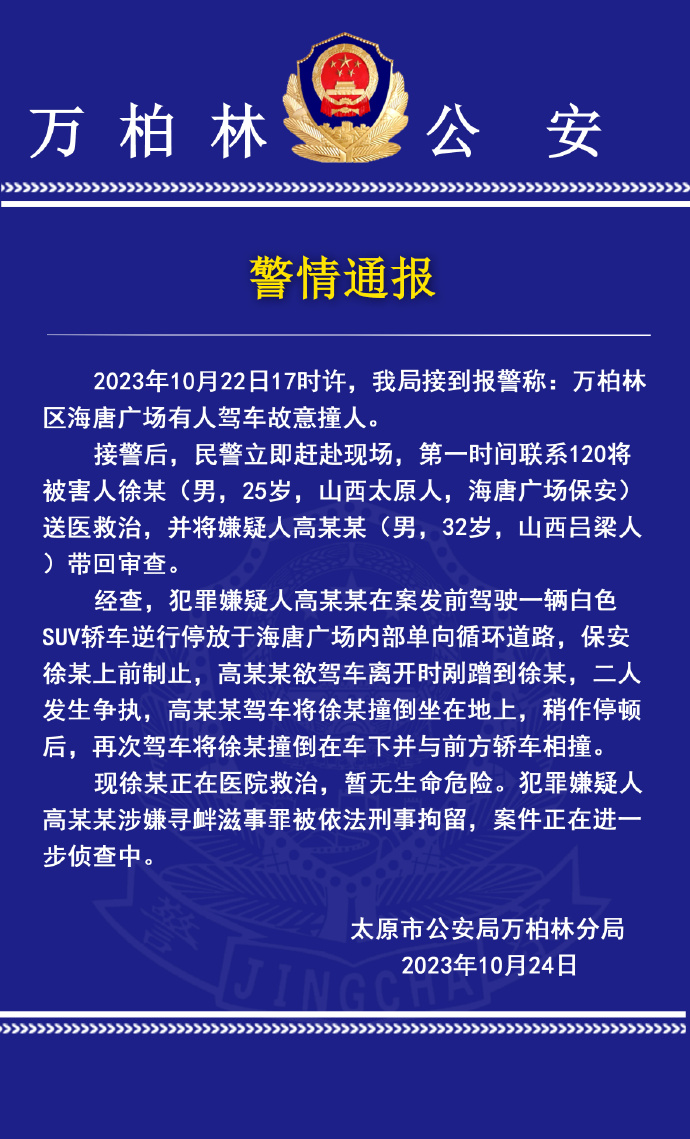 万柏林公安

警情通报

2023年10月22日17时许，我局接到报警称：万柏林区海唐广场有人驾车故意撞人。

接警后，民警立即赶赴现场，第一时间联系120将被害人徐某（男，25岁，山西太原人，海唐广场保安）送医救治，并将嫌疑人高某某（男，32岁，山西吕梁人）带回审查。

经查，犯罪嫌疑人高某某在案发前驾驶一辆白色SUV轿车逆行停放于海唐广场内部单向循环道路，保安徐某上前制止，高某某欲驾车离开时剐蹭到徐某，二人发生争执，高某某驾车将徐某撞倒坐在地上，稍作停顿后，再次驾车将徐某撞倒在车下并与前方轿车相撞。

现徐某正在医院救治，暂无生命危险。犯罪嫌疑人高某某涉嫌寻衅滋事罪被依法刑事拘留，案件正在进一步侦查中。

太原市公安局万柏林分局
2023年10月24日

JINGCHA